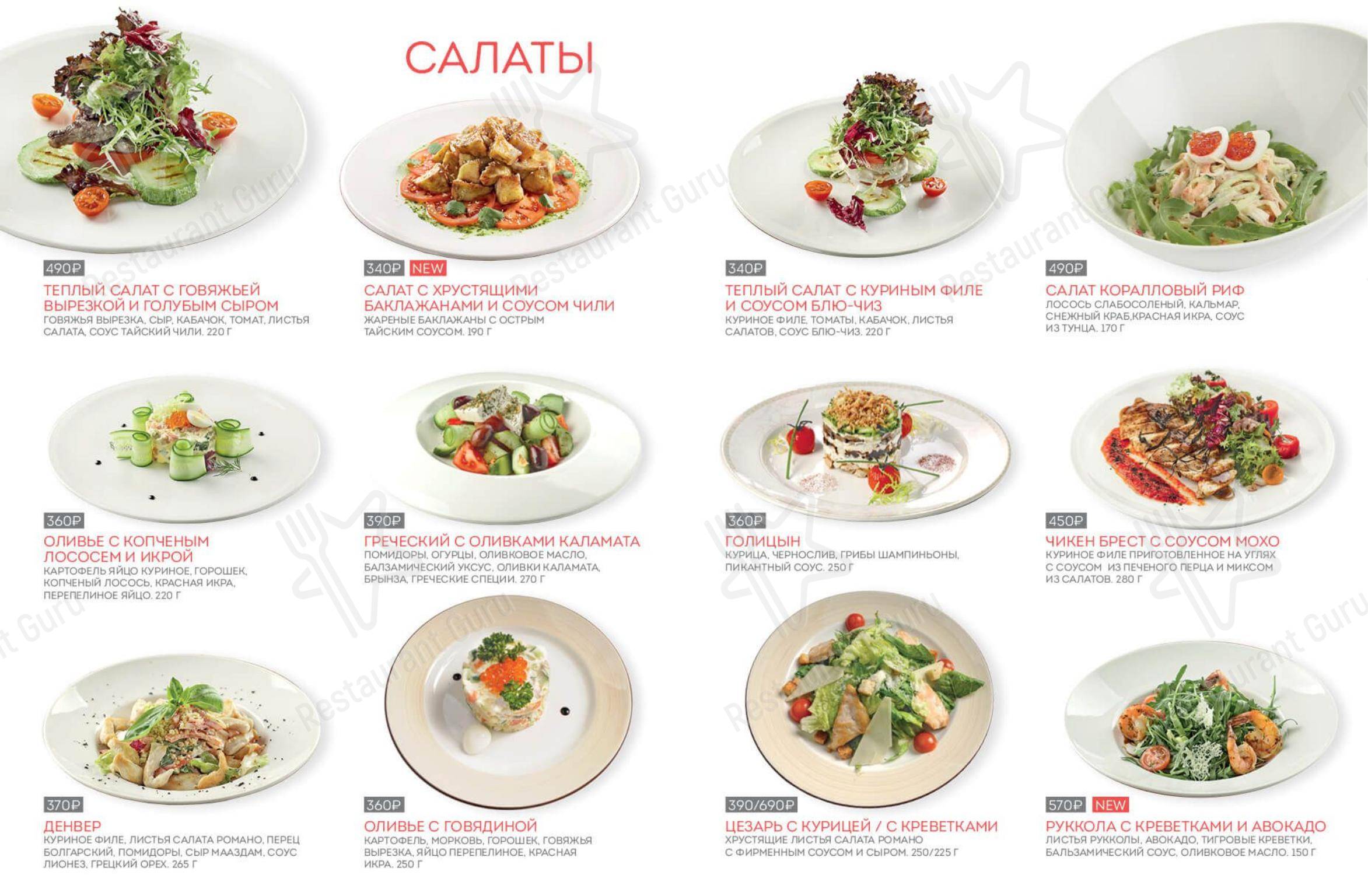 САЛАТЫ

490₽

ТЕПЛЫЙ САЛАТ С ГОВЯЖЬЕЙ ВЫРЕЗКОЙ И ГОЛУБЫМ СЫРОМ

ГОВЯЖЬЯ ВЫРЕЗКА, СЫР, КАБАЧОК, ТОМАТ, ЛИСТЬЯ САЛАТА, СОУС ТАЙСКИЙ ЧИЛИ. 220 Г

340₽ NEW

САЛАТ С ХРУСТЯЩИМИ БАКЛАЖАНАМИ И СОУСОМ ЧИЛИ

ЖАРЕНЫЕ БАКЛАЖАНЫ С ОСТРЫМ ТАЙСКИМ СОУСОМ. 190 Г

340₽

ТЕПЛЫЙ САЛАТ С КУРИНЫМ ФИЛЕ И СОУСОМ БЛЮ-ЧИЗ

КУРИНОЕ ФИЛЕ, ТОМАТЫ, КАБАЧОК, ЛИСТЬЯ САЛАТОВ, СОУС БЛЮ-ЧИЗ. 220 Г

490₽

САЛАТ КОРАЛЛОВЫЙ РИФ

ЛОСОСЬ СЛАБОСОЛЕНЫЙ, КАЛЬМАР, СНЕЖНЫЙ КРАБ,КРАСНАЯ ИКРА, СОУС ИЗ ТУНЦА. 170 Г

360₽

ОЛИВЬЕ С КОПЧЕНЫМ ЛОСОСЕМ И ИКРОЙ

КАРТОФЕЛЬ ЯЙЦО КУРИНОЕ, ГОРОШЕК, КОПЧЕНЫЙ ЛОСОСЬ, КРАСНАЯ ИКРА, ПЕРЕПЕЛИНОЕ ЯЙЦО. 220 Г

390₽

ГРЕЧЕСКИЙ С ОЛИВКАМИ КАЛАМАТА

ПОМИДОРЫ, ОГУРЦЫ, ОЛИВКОВОЕ МАСЛО, БАЛЗАМИЧЕСКИЙ УКСУС, ОЛИВКИ КАЛАМАТА, БРЫНЗА, ГРЕЧЕСКИЕ СПЕЦИИ. 270 Г

360₽

ГОЛИЦЫН

КУРИЦА, ЧЕРНОСЛИВ, ГРИБЫ ШАМПИНЬОНЫ, ПИКАНТНЫЙ СОУС. 250 Г

450₽

ЧИКЕН БРЕСТ С СОУСОМ МОХО

КУРИНОЕ ФИЛЕ ПРИГОТОВЛЕННОЕ НА УГЛЯХ С СОУСОМ ИЗ ПЕЧЕНОГО ПЕРЦА И МИКСОМ ИЗ САЛАТОВ. 280 Г

370₽

ДЕНВЕР

КУРИНОЕ ФИЛЕ, ЛИСТЬЯ САЛАТА РОМАНО, ПЕРЕЦ БОЛГАРСКИЙ, ПОМИДОРЫ, СЫР МААЗДАМ, СОУС ЛИОНЕЗ, ГРЕЦКИЙ ОРЕХ. 265 Г

360₽

ОЛИВЬЕ С ГОВЯДИНОЙ

КАРТОФЕЛЬ, МОРКОВЬ, ГОРОШЕК, ГОВЯЖЬЯ ВЫРЕЗКА, ЯЙЦО ПЕРЕПЕЛИНОЕ, КРАСНАЯ ИКРА. 250 Г

390/690₽

ЦЕЗАРЬ С КУРИЦЕЙ / С КРЕВЕТКАМИ

ХРУСТЯЩИЕ ЛИСТЬЯ САЛАТА РОМАНО С ФИРМЕННЫМ СОУСОМ И СЫРОМ. 250/225 Г

570₽ NEW

РУККОЛА С КРЕВЕТКАМИ И АВОКАДО

ЛИСТЬЯ РУККОЛЫ, АВОКАДО, ТИГРОВЫЕ КРЕВЕТКИ, БАЛЬЗАМИЧЕСКИЙ СОУС, ОЛИВКОВОЕ МАСЛО. 150 Г

Restaurant Guru